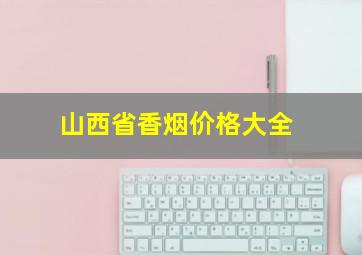 山西省香烟价格大全